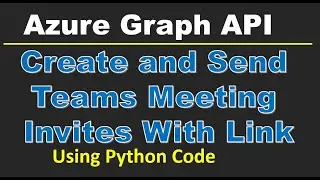 Azure Graph API

Create and Send Teams Meeting Invites With Link

Using Python Code